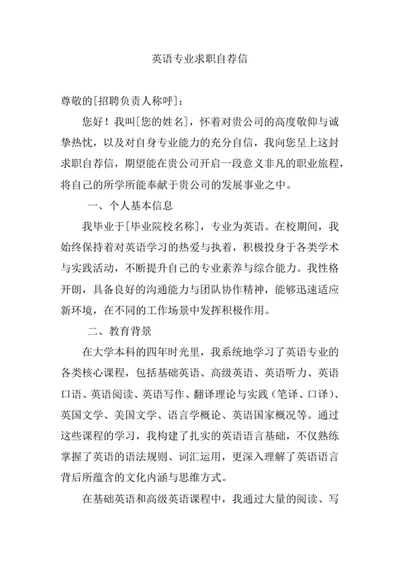 英语专业求职自荐信

尊敬的[招聘负责人称呼]：

您好！我叫[您的姓名]，怀着对贵公司的高度敬仰与诚挚热忱，以及对自身专业能力的充分自信，我向您呈上这封求职自荐信，期望能在贵公司开启一段意义非凡的职业旅程，将自己的所学所能奉献于贵公司的发展事业之中。

一、个人基本信息

我毕业于[毕业院校名称]，专业为英语。在校期间，我始终保持着对英语学习的热爱与执着，积极投身于各类学术与实践活动，不断提升自己的专业素养与综合能力。我性格开朗，具备良好的沟通能力与团队协作精神，能够迅速适应新环境，在不同的工作场景中发挥积极作用。

二、教育背景

在大学本科的四年时光里，我系统地学习了英语专业的各类核心课程，包括基础英语、高级英语、英语听力、英语口语、英语阅读、英语写作、翻译理论与实践（笔译、口译）、英国文学、美国文学、语言学概论、英语国家概况等。通过这些课程的学习，我构建了扎实的英语语言基础，不仅熟练掌握了英语的语法规则、词汇运用，更深入理解了英语语言背后所蕴含的文化内涵与思维方式。

在基础英语和高级英语课程中，我通过大量的阅读、写